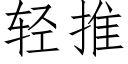 轻推